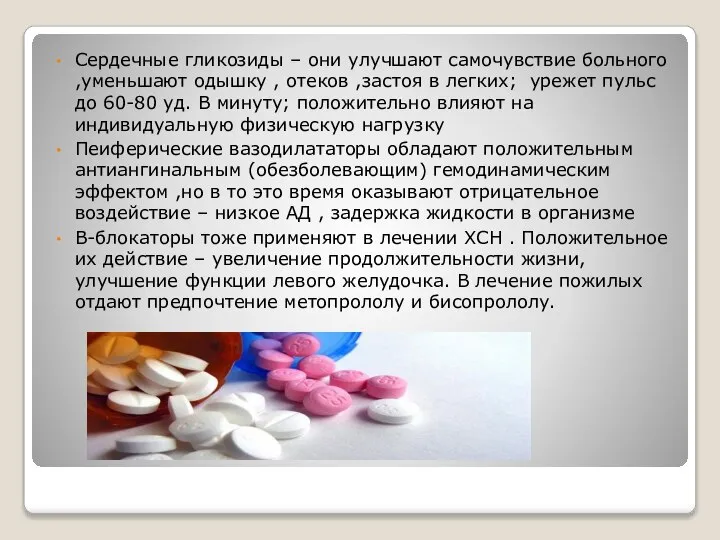 • Сердечные гликозиды – они улучшают самочувствие больного ,уменьшают одышку , отеков ,застоя в легких; урежет пульс до 60-80 уд. В минуту; положительно влияют на индивидуальную физическую нагрузку

• Пеиферические вазодилататоры обладают положительным антиангинальным (обезболевающим) гемодинамическим эффектом ,но в то это время оказывают отрицательное воздействие – низкое АД , задержка жидкости в организме

• В-блокаторы тоже применяют в лечении ХСН . Положительное их действие – увеличение продолжительности жизни, улучшение функции левого желудочка. В лечение пожилых отдают предпочтение метопрололу и бисопрололу.